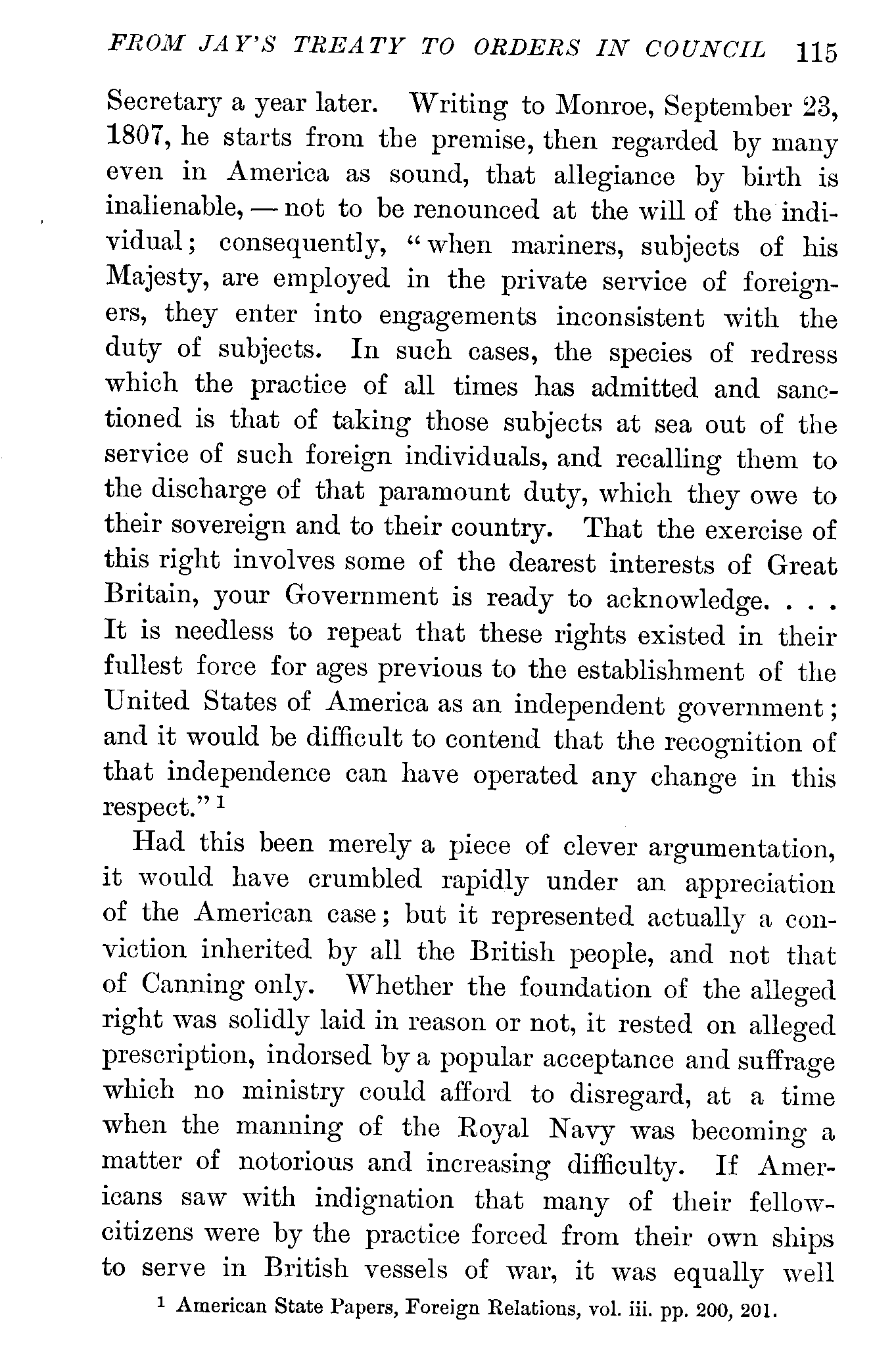 FROM JAY'S TREATY TO ORDERS IN COUNCIL 115

Secretary a year later. Writing to Monroe, September 23, 1807, he starts from the premise, then regarded by many even in America as sound, that allegiance by birth is inalienable, — not to be renounced at the will of the individual; consequently, "when mariners, subjects of his Majesty, are employed in the private service of foreigners, they enter into engagements inconsistent with the duty of subjects. In such cases, the species of redress which the practice of all times has admitted and sanctioned is that of taking those subjects at sea out of the service of such foreign individuals, and recalling them to the discharge of that paramount duty, which they owe to their sovereign and to their country. That the exercise of this right involves some of the dearest interests of Great Britain, your Government is ready to acknowledge. . . . It is needless to repeat that these rights existed in their fullest force for ages previous to the establishment of the United States of America as an independent government; and it would be difficult to contend that the recognition of that independence can have operated any change in this respect."$^1$

Had this been merely a piece of clever argumentation, it would have crumbled rapidly under an appreciation of the American case; but it represented actually a conviction inherited by all the British people, and not that of Canning only. Whether the foundation of the alleged right was solidly laid in reason or not, it rested on alleged prescription, indorsed by a popular acceptance and suffrage which no ministry could afford to disregard, at a time when the manning of the Royal Navy was becoming a matter of notorious and increasing difficulty. If Americans saw with indignation that many of their fellow-citizens were by the practice forced from their own ships to serve in British vessels of war, it was equally well

$^1$ American State Papers, Foreign Relations, vol. iii. pp. 200, 201.